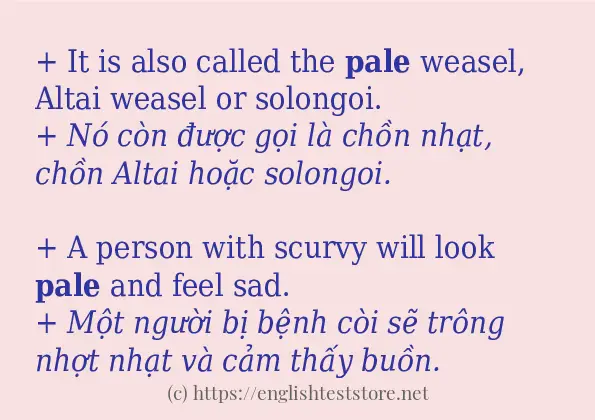 + It is also called the pale weasel, Altai weasel or solongoi.
+ Nó còn được gọi là chồn nhạt, chồn Altai hoặc solongoi.

+ A person with scurvy will look pale and feel sad.
+ Một người bị bệnh còi sẽ trông nhợt nhạt và cảm thấy buồn.

(c) https://englishteststore.net